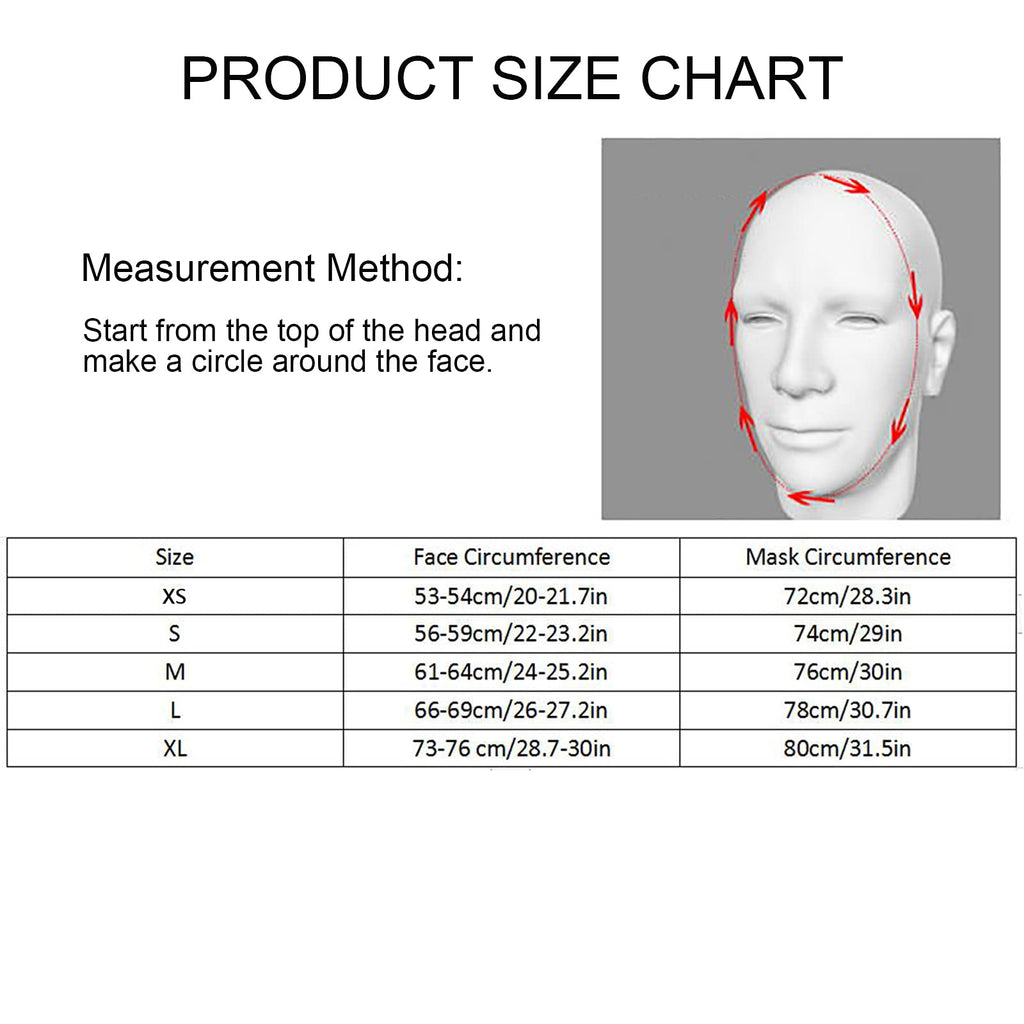 PRODUCT SIZE CHART

Measurement Method:

Start from the top of the head and make a circle around the face.

| Size | Face Circumference | Mask Circumference |
|---|---|---|
| XS | 53-54cm/20-21.7in | 72cm/28.3in |
| S | 56-59cm/22-23.2in | 74cm/29in |
| M | 61-64cm/24-25.2in | 76cm/30in |
| L | 66-69cm/26-27.2in | 78cm/30.7in |
| XL | 73-76 cm/28.7-30in | 80cm/31.5in |